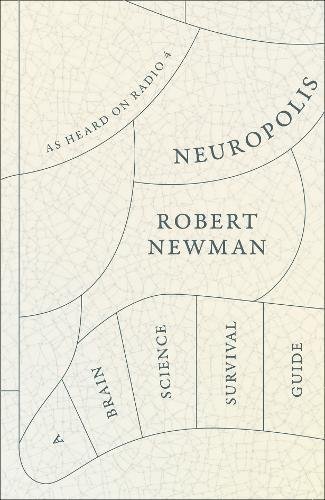 AS HEARD ON RADIO 4

NEUROPOLIS

ROBERT NEWMAN

A BRAIN SCIENCE SURVIVAL GUIDE